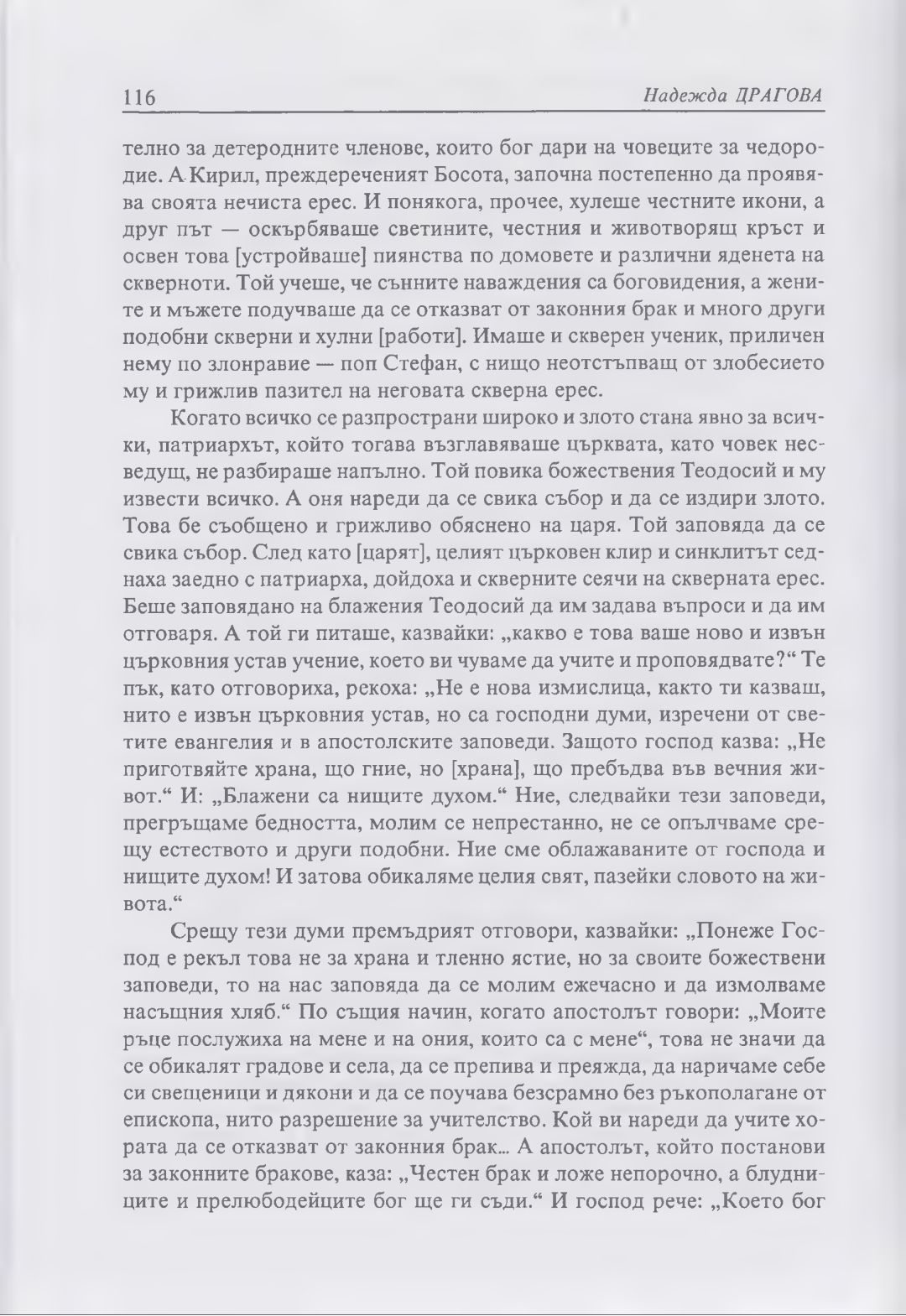 116 Надежда ДРАГОВА

телно за детеродните членове, които бог дари на човеците за чедородие. А Кирил, преждереченият Босота, започна постепенно да проявява своята нечиста ерес. И понякога, прочее, хулеше честните икони, а друг път — оскърбяваше светините, честния и животворящ кръст и освен това [устройваше] пиянства по домовете и различни яденета на скверноти. Той учеше, че сънните наваждения са боговидения, а жените и мъжете подучваше да се отказват от законния брак и много други подобни скверни и хулни [работи]. Имаше и скверен ученик, приличен нему по злонравие — поп Стефан, с нищо неотстъпващ от злобесието му и грижлив пазител на неговата скверна ерес.

Когато всичко се разпространи широко и злото стана явно за всички, патриархът, който тогава възглавяваше църквата, като човек несведущ, не разбираше напълно. Той повика божествения Теодосий и му извести всичко. А оня нареди да се свика събор и да се издири злото. Това бе съобщено и грижливо обяснено на царя. Той заповяда да се свика събор. След като [царят], целият църковен клир и синклитът седнаха заедно с патриарха, дойдоха и скверните сеячи на скверната ерес. Беше заповядано на блажения Теодосий да им задава въпроси и да им отговаря. А той ги питаше, казвайки: „какво е това ваше ново и извън църковния устав учение, което ви чуваме да учите и проповядвате?“ Те пък, като отговориха, рекоха: „Не е нова измислица, както ти казваш, нито е извън църковния устав, но са господни думи, изречени от светите евангелия и в апостолските заповеди. Защото господ казва: „Не приготвяйте храна, що гние, но [храна], що пребъдва във вечния живот.“ И: „Блажени са нищите духом.“ Ние, следвайки тези заповеди, прегръщаме бедността, молим се непрестанно, не се опълчваме срещу естеството и други подобни. Ние сме облажаваните от господа и нищите духом! И затова обикаляме целия свят, пазейки словото на живота.“

Срещу тези думи премъдрият отговори, казвайки: „Понеже Господ е рекъл това не за храна и тленно ястие, но за своите божествени заповеди, то на нас заповяда да се молим ежечасно и да измолваме насъщния хляб.“ По същия начин, когато апостолът говори: „Моите ръце послужиха на мене и на ония, които са с мене“, това не значи да се обикалят градове и села, да се препива и преяжда, да наричаме себе си свещеници и дякони и да се поучава безсрамно без ръкополагане от епископа, нито разрешение за учителство. Кой ви нареди да учите хората да се отказват от законния брак... А апостолът, който постанови за законните бракове, каза: „Честен брак и ложе непорочно, а блудниците и прелюбодейците бог ще ги съди.“ И господ рече: „Което бог